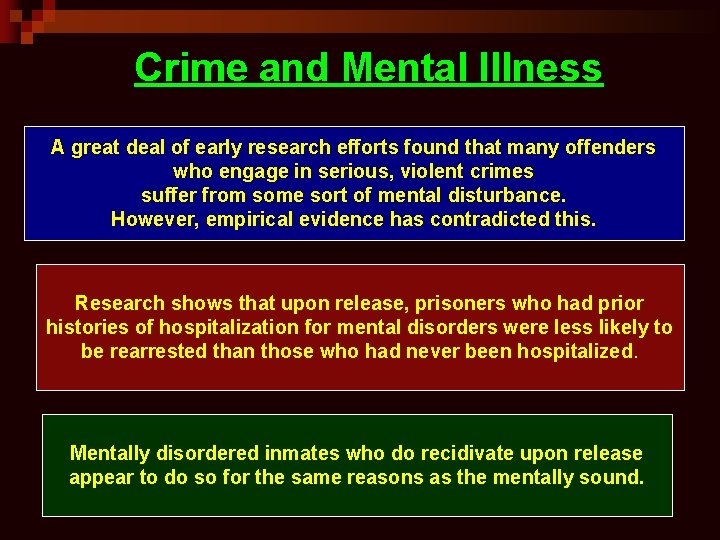 Crime and Mental Illness

A great deal of early research efforts found that many offenders who engage in serious, violent crimes suffer from some sort of mental disturbance. However, empirical evidence has contradicted this.

Research shows that upon release, prisoners who had prior histories of hospitalization for mental disorders were less likely to be rearrested than those who had never been hospitalized.

Mentally disordered inmates who do recidivate upon release appear to do so for the same reasons as the mentally sound.